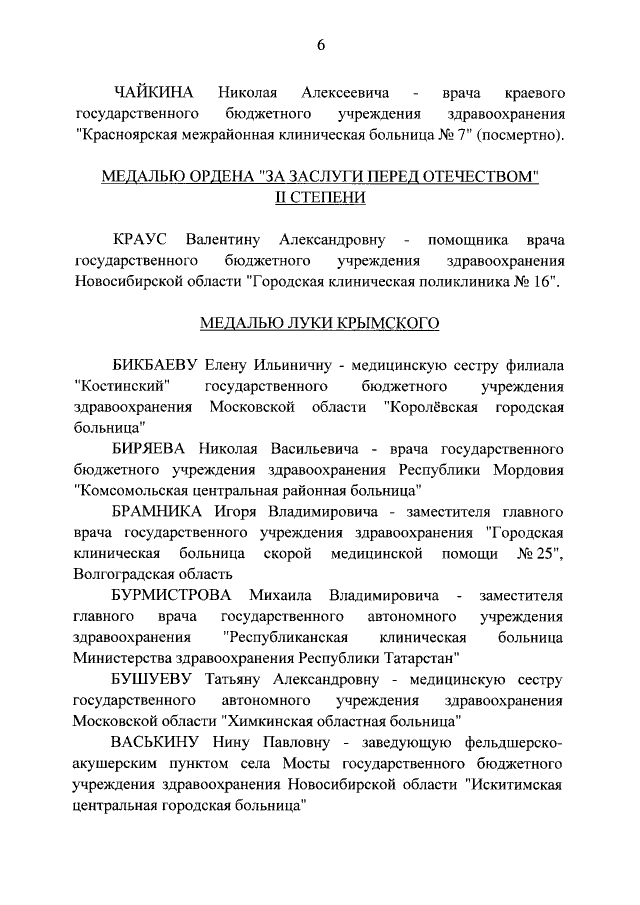 6

ЧАЙКИНА Николая Алексеевича - врача краевого государственного бюджетного учреждения здравоохранения "Красноярская межрайонная клиническая больница № 7" (посмертно).

МЕДАЛЬЮ ОРДЕНА "ЗА ЗАСЛУГИ ПЕРЕД ОТЕЧЕСТВОМ" II СТЕПЕНИ

КРАУС Валентину Александровну - помощника врача государственного бюджетного учреждения здравоохранения Новосибирской области "Городская клиническая поликлиника № 16".

МЕДАЛЬЮ ЛУКИ КРЫМСКОГО

БИКБАЕВУ Елену Ильиничну - медицинскую сестру филиала "Костинский" государственного бюджетного учреждения здравоохранения Московской области "Королёвская городская больница"

БИРЯЕВА Николая Васильевича - врача государственного бюджетного учреждения здравоохранения Республики Мордовия "Комсомольская центральная районная больница"

БРАМНИКА Игоря Владимировича - заместителя главного врача государственного учреждения здравоохранения "Городская клиническая больница скорой медицинской помощи № 25", Волгоградская область

БУРМИСТРОВА Михаила Владимировича - заместителя главного врача государственного автономного учреждения здравоохранения "Республиканская клиническая больница Министерства здравоохранения Республики Татарстан"

БУШУЕВУ Татьяну Александровну - медицинскую сестру государственного автономного учреждения здравоохранения Московской области "Химкинская областная больница"

ВАСЬКИНУ Нину Павловну - заведующую фельдшерско-акушерским пунктом села Мосты государственного бюджетного учреждения здравоохранения Новосибирской области "Искитимская центральная городская больница"